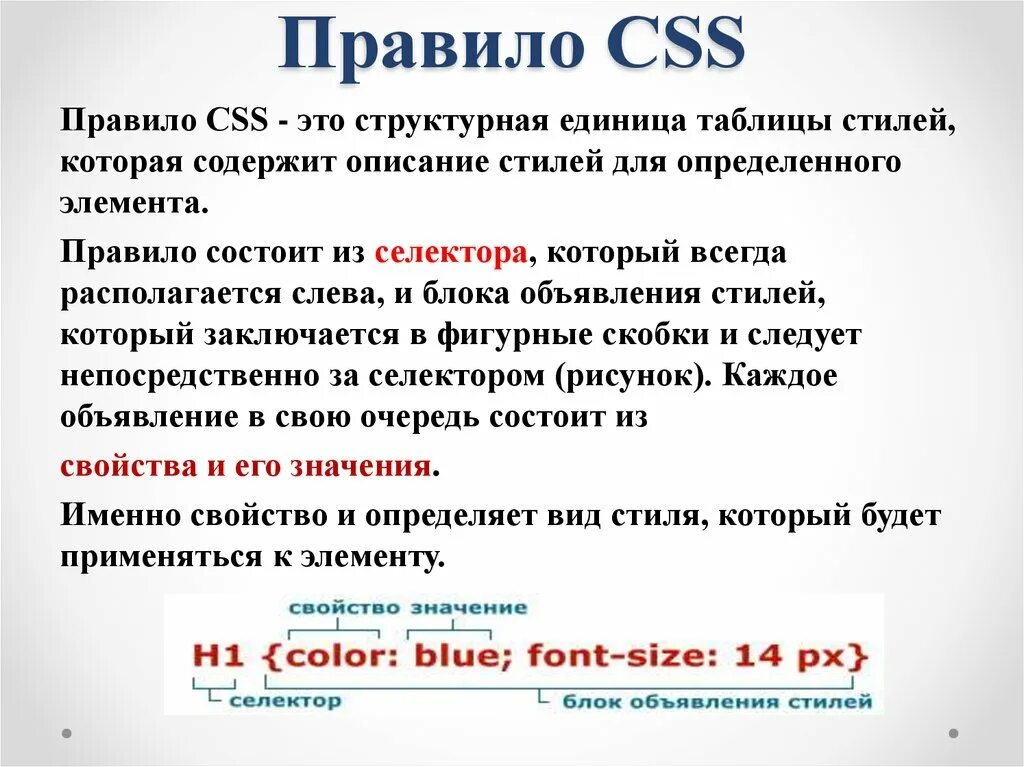 Правило CSS

Правило CSS - это структурная единица таблицы стилей, которая содержит описание стилей для определенного элемента.

Правило состоит из селектора, который всегда располагается слева, и блока объявления стилей, который заключается в фигурные скобки и следует непосредственно за селектором (рисунок). Каждое объявление в свою очередь состоит из

свойства и его значения.

Именно свойство и определяет вид стиля, который будет применяться к элементу.

свойство значение

H1 {color: blue; font-size: 14 px}

селектор

блок объявления стилей